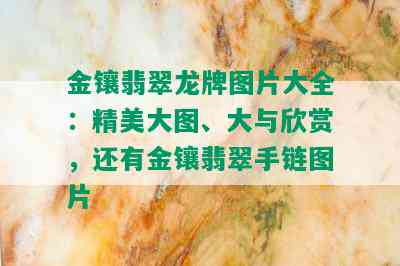 金镶翡翠龙牌图片大全：精美大图、大与欣赏，还有金镶翡翠手链图片